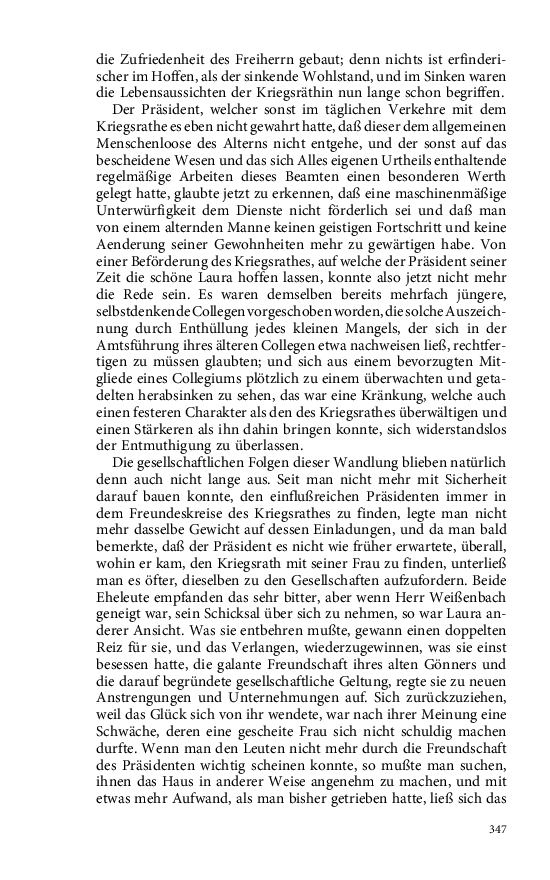 die Zufriedenheit des Freiherrn gebaut; denn nichts ist erfinderischer im Hoffen, als der sinkende Wohlstand, und im Sinken waren die Lebensaussichten der Kriegsräthin nun lange schon begriffen.

Der Präsident, welcher sonst im täglichen Verkehre mit dem Kriegsrathe es eben nicht gewahrt hatte, daß dieser dem allgemeinen Menschenloose des Alterns nicht entgehe, und der sonst auf das bescheidene Wesen und das sich Alles eigenen Urtheils enthaltende regelmäßige Arbeiten dieses Beamten einen besonderen Werth gelegt hatte, glaubte jetzt zu erkennen, daß eine maschinenmäßige Unterwürfigkeit dem Dienste nicht förderlich sei und daß man von einem alternden Manne keinen geistigen Fortschritt und keine Aenderung seiner Gewohnheiten mehr zu gewärtigen habe. Von einer Beförderung des Kriegsrathes, auf welche der Präsident seiner Zeit die schöne Laura hoffen lassen, konnte also jetzt nicht mehr die Rede sein. Es waren demselben bereits mehrfach jüngere, selbstdenkende Collegen vorgeschoben worden, die solche Auszeichnung durch Enthüllung jedes kleinen Mangels, der sich in der Amtsführung ihres älteren Collegen etwa nachweisen ließ, rechtfertigen zu müssen glaubten; und sich aus einem bevorzugten Mitgliede eines Collegiums plötzlich zu einem überwachten und getadelten herabsinken zu sehen, das war eine Kränkung, welche auch einen festeren Charakter als den des Kriegsrathes überwältigen und einen Stärkeren als ihn dahin bringen konnte, sich widerstandslos der Entmuthigung zu überlassen.

Die gesellschaftlichen Folgen dieser Wandlung blieben natürlich denn auch nicht lange aus. Seit man nicht mehr mit Sicherheit darauf bauen konnte, den einflußreichen Präsidenten immer in dem Freundeskreise des Kriegsrathes zu finden, legte man nicht mehr dasselbe Gewicht auf dessen Einladungen, und da man bald bemerkte, daß der Präsident es nicht wie früher erwartete, überall, wohin er kam, den Kriegsrath mit seiner Frau zu finden, unterließ man es öfter, dieselben zu den Gesellschaften aufzufordern. Beide Eheleute empfanden das sehr bitter, aber wenn Herr Weißenbach geneigt war, sein Schicksal über sich zu nehmen, so war Laura anderer Ansicht. Was sie entbehren mußte, gewann einen doppelten Reiz für sie, und das Verlangen, wiederzugewinnen, was sie einst besessen hatte, die galante Freundschaft ihres alten Gönners und die darauf begründete gesellschaftliche Geltung, regte sie zu neuen Anstrengungen und Unternehmungen auf. Sich zurückzuziehen, weil das Glück sich von ihr wendete, war nach ihrer Meinung eine Schwäche, deren eine gescheite Frau sich nicht schuldig machen durfte. Wenn man den Leuten nicht mehr durch die Freundschaft des Präsidenten wichtig scheinen konnte, so mußte man suchen, ihnen das Haus in anderer Weise angenehm zu machen, und mit etwas mehr Aufwand, als man bisher getrieben hatte, ließ sich das

347